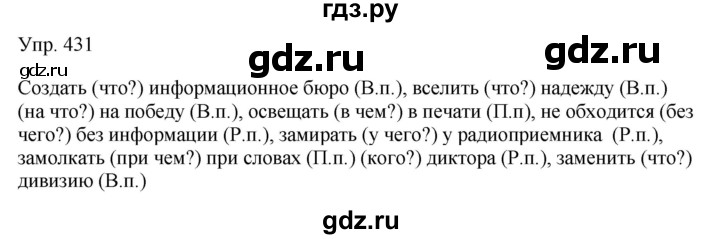 гдз.ру

Упр. 431

gdz.ru

gdz.ru

gdz.ru

Создать (что?) информационное бюро (В.п.), вселить (что?) надежду (В.п.) (на что?) на победу (В.п.), освещать (в чем?) в печати (П.п), не обходится (без чего?) без информации (Р.п.), замирать (у чего?) у радиоприемника (Р.п.), замолкать (при чем?) при словах (П.п.) (кого?) диктора (Р.п.), заменить (что?) дивизию (В.п.)

gdz.ru